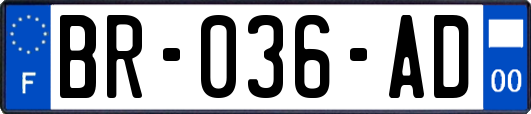 F
BR-036-AD
00